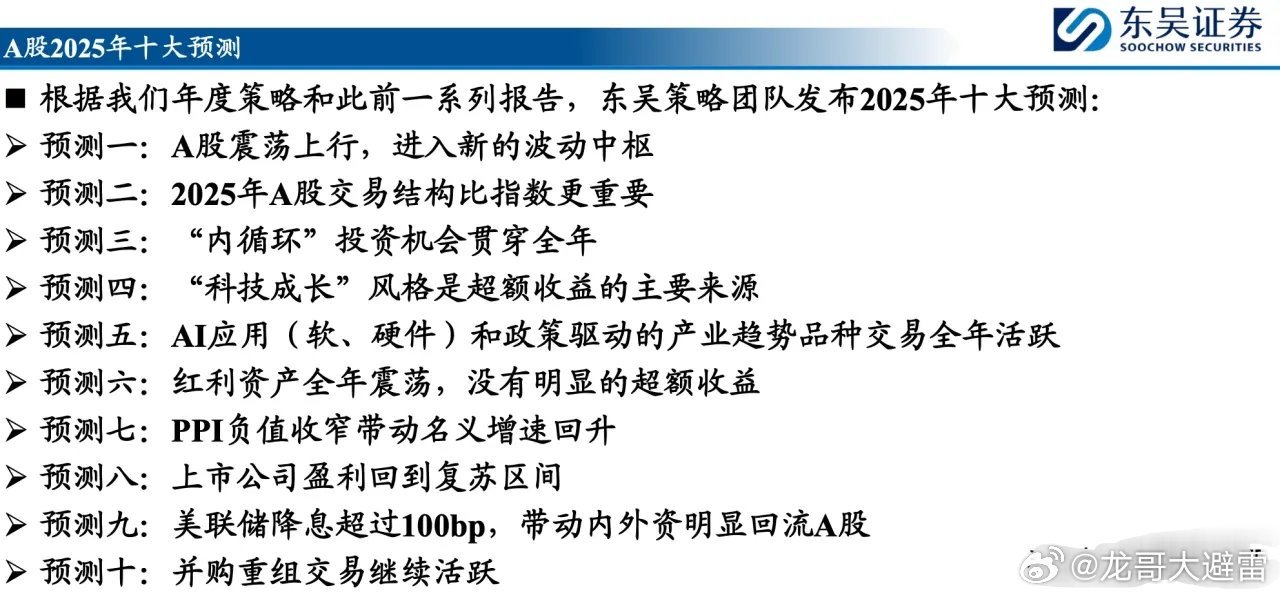 A股2025年十大预测

东吴证券
SOOCHOW SECURITIES

■ 根据我们年度策略和此前一系列报告，东吴策略团队发布2025年十大预测:
➢ 预测一: A股震荡上行，进入新的波动中枢
➢ 预测二: 2025年A股交易结构比指数更重要
➢ 预测三: “内循环”投资机会贯穿全年
➢ 预测四: “科技成长”风格是超额收益的主要来源
➢ 预测五: AI应用（软、硬件）和政策驱动的产业趋势品种交易全年活跃
➢ 预测六: 红利资产全年震荡，没有明显的超额收益
➢ 预测七: PPI负值收窄带动名义增速回升
➢ 预测八: 上市公司盈利回到复苏区间
➢ 预测九: 美联储降息超过100bp，带动内外资明显回流A股
➢ 预测十: 并购重组交易继续活跃

@龙哥大避雷